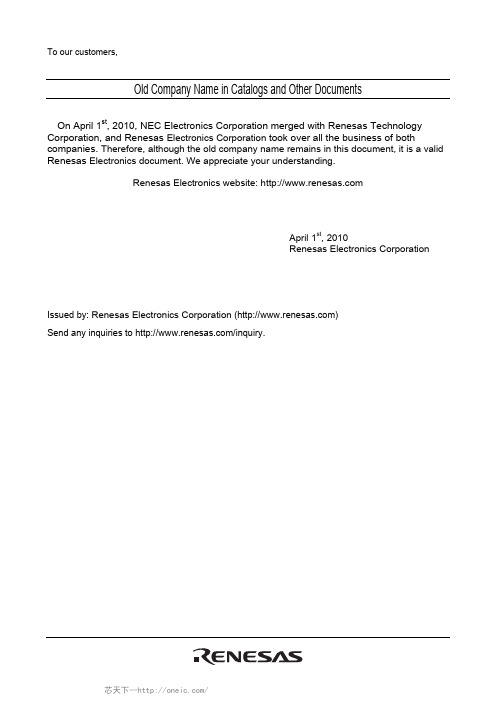 To our customers,

Old Company Name in Catalogs and Other Documents

On April 1$^{st}$, 2010, NEC Electronics Corporation merged with Renesas Technology Corporation, and Renesas Electronics Corporation took over all the business of both companies. Therefore, although the old company name remains in this document, it is a valid Renesas Electronics document. We appreciate your understanding.

Renesas Electronics website: http://www.renesas.com

April 1$^{st}$, 2010
Renesas Electronics Corporation

Issued by: Renesas Electronics Corporation (http://www.renesas.com)

Send any inquiries to http://www.renesas.com/inquiry.

RENESAS

芯天下—http://oneic.com/